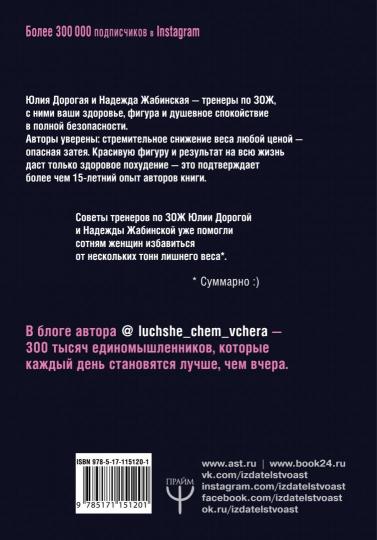 Более 300 000 подписчиков в Instagram

Юлия Дорогая и Надежда Жабинская — тренеры по ЗОЖ, с ними ваши здоровье, фигура и душевное спокойствие в полной безопасности.
Авторы уверены: стремительное снижение веса любой ценой — опасная затея. Красивую фигуру и результат на всю жизнь даст только здоровое похудение — это подтверждает более чем 15-летний опыт авторов книги.

Советы тренеров по ЗОЖ Юлии Дорогой и Надежды Жабинской уже помогли сотням женщин избавиться от нескольких тонн лишнего веса*.

* Суммарно :)

В блоге автора @ luchshe_chem_vchera — 300 тысяч единомышленников, которые каждый день становятся лучше, чем вчера.

ISBN 978-5-17-115120-1

9 785171 151201

ПРАЙМ

www.ast.ru | www.book24.ru
vk.com/izdatelstvoast
instagram.com/izdatelstvoast
facebook.com/izdatelstvoast
ok.ru/izdatelstvoast